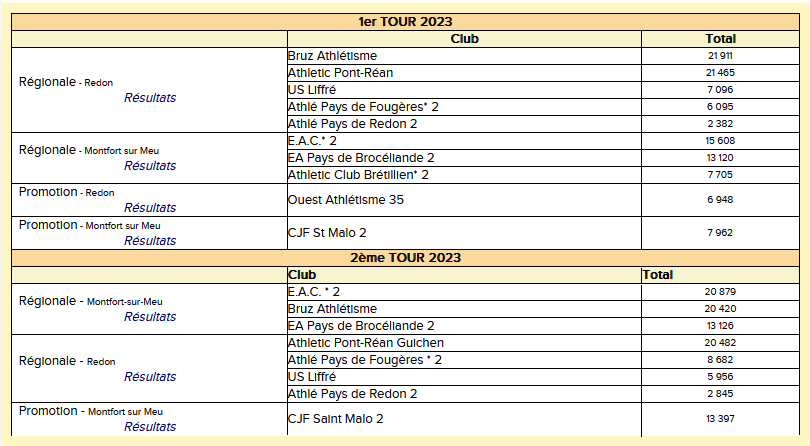 | 1er TOUR 2023 | | |
|---|---|---|
| | Club | Total |
| Régionale - Redon Résultats | Bruz Athlétisme | 21 911 |
| | Athletic Pont-Réan | 21 465 |
| | US Liffré | 7 096 |
| | Athlé Pays de Fougères* 2 | 6 095 |
| | Athlé Pays de Redon 2 | 2 382 |
| Régionale - Montfort sur Meu Résultats | E.A.C.* 2 | 15 608 |
| | EA Pays de Brocéliande 2 | 13 120 |
| | Athletic Club Brétillien* 2 | 7 705 |
| Promotion - Redon Résultats | Ouest Athlétisme 35 | 6 948 |
| Promotion - Montfort sur Meu Résultats | CJF St Malo 2 | 7 962 |
| 2ème TOUR 2023 | | |
| | Club | Total |
| Régionale - Montfort-sur-Meu Résultats | E.A.C. * 2 | 20 879 |
| | Bruz Athlétisme | 20 420 |
| | EA Pays de Brocéliande 2 | 13 126 |
| Régionale - Redon Résultats | Athletic Pont-Réan Guichen | 20 482 |
| | Athlé Pays de Fougères * 2 | 8 682 |
| | US Liffré | 5 956 |
| | Athlé Pays de Redon 2 | 2 845 |
| Promotion - Montfort sur Meu Résultats | CJF Saint Malo 2 | 13 397 |